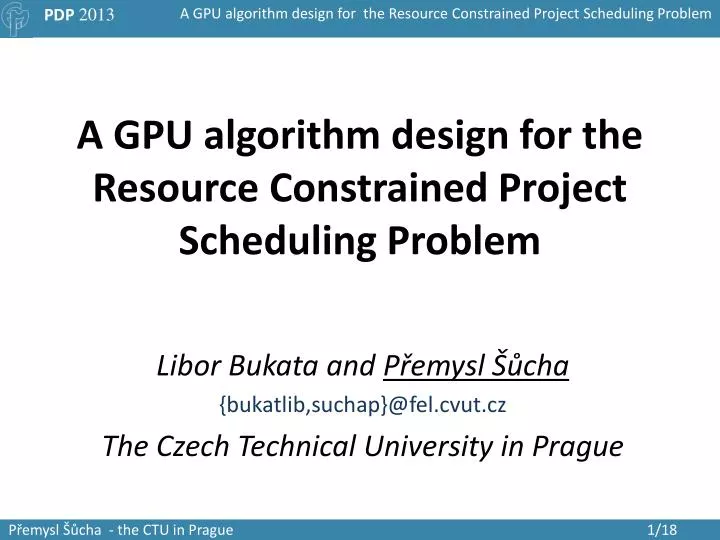 PDP 2013 A GPU algorithm design for the Resource Constrained Project Scheduling Problem

A GPU algorithm design for the Resource Constrained Project Scheduling Problem

Libor Bukata and Přemysl Šůcha

{bukatlib,suchap}@fel.cvut.cz

The Czech Technical University in Prague

Přemysl Šůcha - the CTU in Prague 1/18